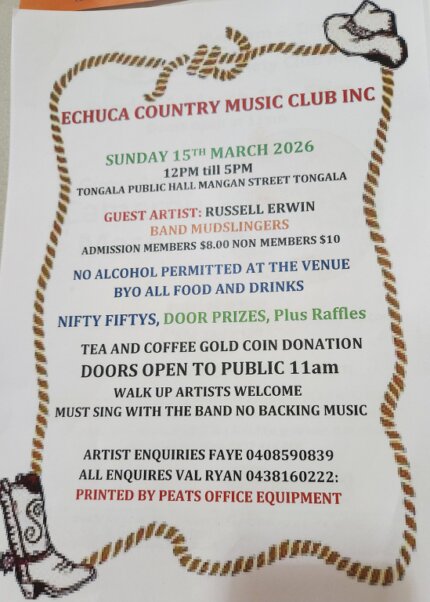 ECHUCA COUNTRY MUSIC CLUB INC

SUNDAY 15TH MARCH 2026
12PM till 5PM
TONGALA PUBLIC HALL MANGAN STREET TONGALA

GUEST ARTIST: RUSSELL ERWIN
BAND MUDSLINGERS
ADMISSION MEMBERS $8.00 NON MEMBERS $10

NO ALCOHOL PERMITTED AT THE VENUE
BYO ALL FOOD AND DRINKS

NIFTY FIFTYS, DOOR PRIZES, Plus Raffles

TEA AND COFFEE GOLD COIN DONATION
DOORS OPEN TO PUBLIC 11am
WALK UP ARTISTS WELCOME
MUST SING WITH THE BAND NO BACKING MUSIC

ARTIST ENQUIRIES FAYE 0408590839
ALL ENQUIRES VAL RYAN 0438160222:
PRINTED BY PEATS OFFICE EQUIPMENT